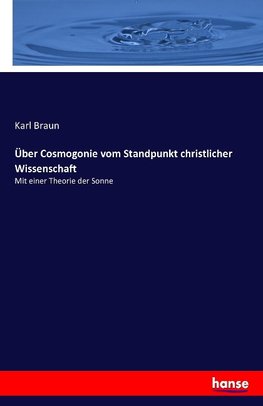 Karl Braun

Über Cosmogonie vom Standpunkt christlicher Wissenschaft

Mit einer Theorie der Sonne

hanse